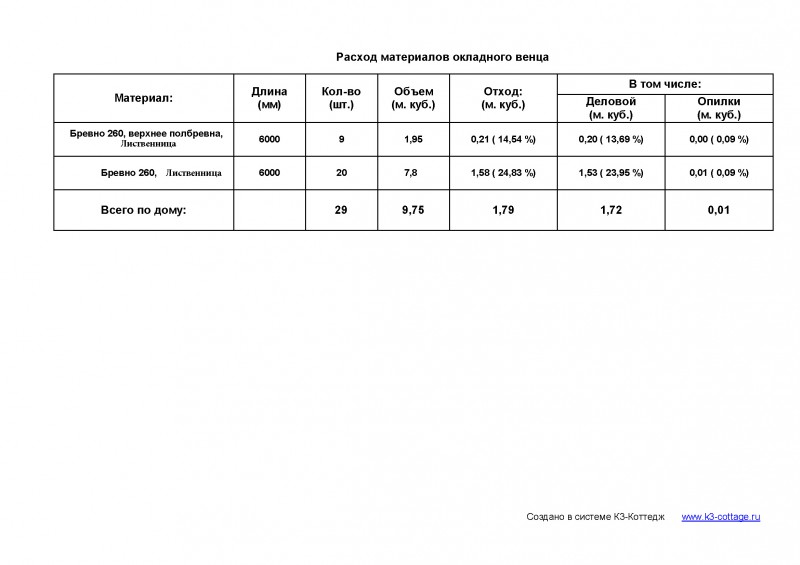 Расход материалов окладного венца

| Материал: | Длина (мм) | Кол-во (шт.) | Объем (м. куб.) | Отход: (м. куб.) | В том числе: Деловой (м. куб.) | В том числе: Опилки (м. куб.) |
|---|---|---|---|---|---|---|
| Бревно 260, верхнее полбревна, Лиственница | 6000 | 9 | 1,95 | 0,21 ( 14,54 %) | 0,20 ( 13,69 %) | 0,00 ( 0,09 %) |
| Бревно 260, Лиственница | 6000 | 20 | 7,8 | 1,58 ( 24,83 %) | 1,53 ( 23,95 %) | 0,01 ( 0,09 %) |
| Всего по дому: | | 29 | 9,75 | 1,79 | 1,72 | 0,01 |

Создано в системе К3-Коттедж www.k3-cottage.ru